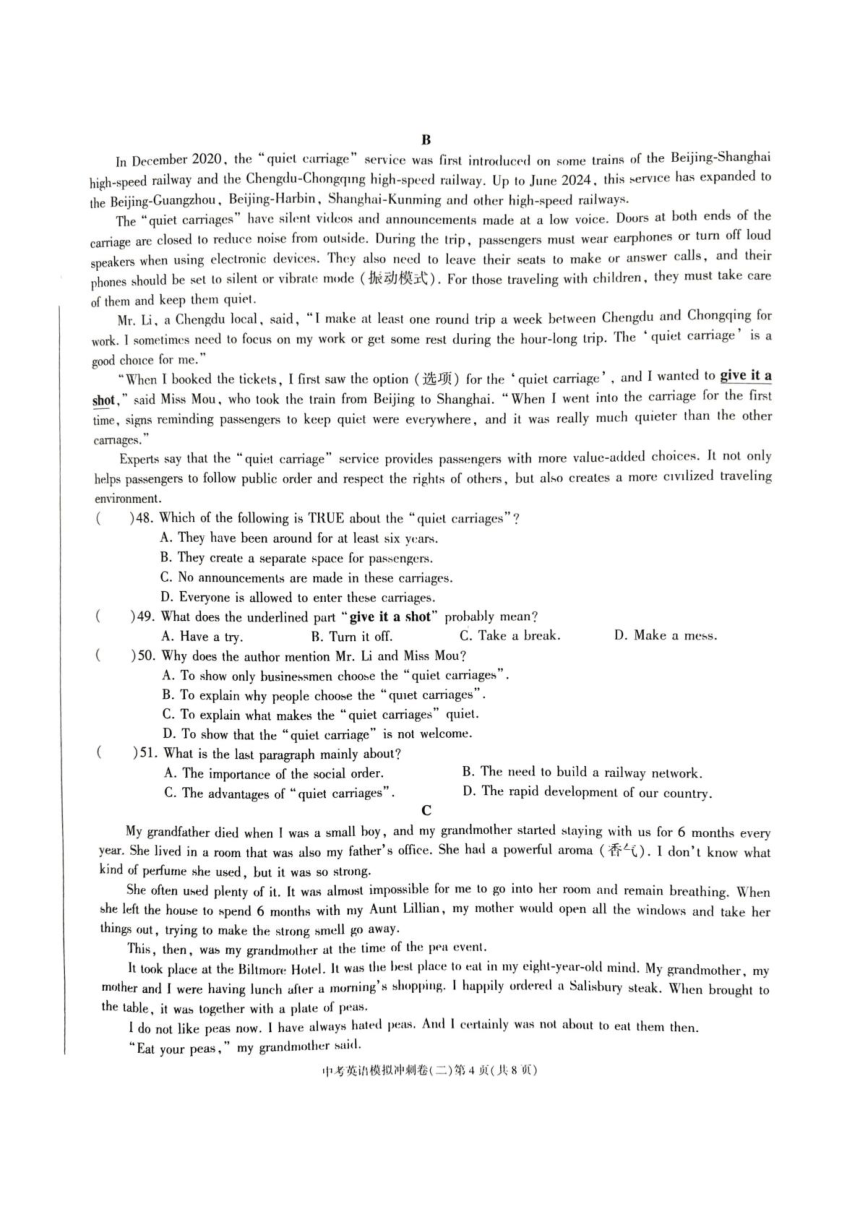 B

In December 2020, the "quiet carriage" service was first introduced on some trains of the Beijing-Shanghai high-speed railway and the Chengdu-Chongqing high-speed railway. Up to June 2024, this service has expanded to the Beijing-Guangzhou, Beijing-Harbin, Shanghai-Kunming and other high-speed railways.

The "quiet carriages" have silent videos and announcements made at a low voice. Doors at both ends of the carriage are closed to reduce noise from outside. During the trip, passengers must wear earphones or turn off loud speakers when using electronic devices. They also need to leave their seats to make or answer calls, and their phones should be set to silent or vibrate mode (振动模式). For those traveling with children, they must take care of them and keep them quiet.

Mr. Li, a Chengdu local, said, "I make at least one round trip a week between Chengdu and Chongqing for work. I sometimes need to focus on my work or get some rest during the hour-long trip. The 'quiet carriage' is a good choice for me."

"When I booked the tickets, I first saw the option (选项) for the 'quiet carriage', and I wanted to give it a shot," said Miss Mou, who took the train from Beijing to Shanghai. "When I went into the carriage for the first time, signs reminding passengers to keep quiet were everywhere, and it was really much quieter than the other carriages."

Experts say that the "quiet carriage" service provides passengers with more value-added choices. It not only helps passengers to follow public order and respect the rights of others, but also creates a more civilized traveling environment.

( )48. Which of the following is TRUE about the "quiet carriages"?
A. They have been around for at least six years.
B. They create a separate space for passengers.
C. No announcements are made in these carriages.
D. Everyone is allowed to enter these carriages.

( )49. What does the underlined part "give it a shot" probably mean?
A. Have a try. B. Turn it off. C. Take a break. D. Make a mess.

( )50. Why does the author mention Mr. Li and Miss Mou?
A. To show only businessmen choose the "quiet carriages".
B. To explain why people choose the "quiet carriages".
C. To explain what makes the "quiet carriages" quiet.
D. To show that the "quiet carriage" is not welcome.

( )51. What is the last paragraph mainly about?
A. The importance of the social order. B. The need to build a railway network.
C. The advantages of "quiet carriages". D. The rapid development of our country.

C

My grandfather died when I was a small boy, and my grandmother started staying with us for 6 months every year. She lived in a room that was also my father's office. She had a powerful aroma (香气). I don't know what kind of perfume she used, but it was so strong.

She often used plenty of it. It was almost impossible for me to go into her room and remain breathing. When she left the house to spend 6 months with my Aunt Lillian, my mother would open all the windows and take her things out, trying to make the strong smell go away.

This, then, was my grandmother at the time of the pea event.

It took place at the Biltmore Hotel. It was the best place to eat in my eight-year-old mind. My grandmother, my mother and I were having lunch after a morning's shopping. I happily ordered a Salisbury steak. When brought to the table, it was together with a plate of peas.

I do not like peas now. I have always hated peas. And I certainly was not about to eat them then.

"Eat your peas," my grandmother said.

中考英语模拟冲刺卷(二)第4页(共8页)